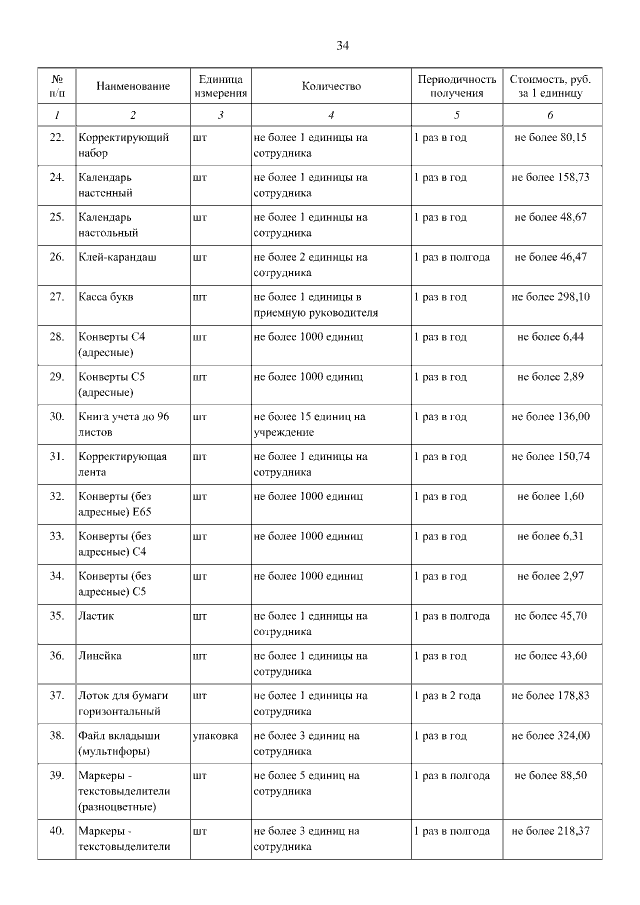 34

| № п/п | Наименование | Единица измерения | Количество | Периодичность получения | Стоимость, руб. за 1 единицу |
|---|---|---|---|---|---|
| 1 | 2 | 3 | 4 | 5 | 6 |
| 22. | Корректирующий набор | шт | не более 1 единицы на сотрудника | 1 раз в год | не более 80,15 |
| 24. | Календарь настенный | шт | не более 1 единицы на сотрудника | 1 раз в год | не более 158,73 |
| 25. | Календарь настольный | шт | не более 1 единицы на сотрудника | 1 раз в год | не более 48,67 |
| 26. | Клей-карандаш | шт | не более 2 единицы на сотрудника | 1 раз в полгода | не более 46,47 |
| 27. | Касса букв | шт | не более 1 единицы в приемную руководителя | 1 раз в год | не более 298,10 |
| 28. | Конверты С4 (адресные) | шт | не более 1000 единиц | 1 раз в год | не более 6,44 |
| 29. | Конверты С5 (адресные) | шт | не более 1000 единиц | 1 раз в год | не более 2,89 |
| 30. | Книга учета до 96 листов | шт | не более 15 единиц на учреждение | 1 раз в год | не более 136,00 |
| 31. | Корректирующая лента | шт | не более 1 единицы на сотрудника | 1 раз в год | не более 150,74 |
| 32. | Конверты (без адресные) Е65 | шт | не более 1000 единиц | 1 раз в год | не более 1,60 |
| 33. | Конверты (без адресные) С4 | шт | не более 1000 единиц | 1 раз в год | не более 6,31 |
| 34. | Конверты (без адресные) С5 | шт | не более 1000 единиц | 1 раз в год | не более 2,97 |
| 35. | Ластик | шт | не более 1 единицы на сотрудника | 1 раз в полгода | не более 45,70 |
| 36. | Линейка | шт | не более 1 единицы на сотрудника | 1 раз в год | не более 43,60 |
| 37. | Лоток для бумаги горизонтальный | шт | не более 1 единицы на сотрудника | 1 раз в 2 года | не более 178,83 |
| 38. | Файл вкладыши (мультифоры) | упаковка | не более 3 единиц на сотрудника | 1 раз в год | не более 324,00 |
| 39. | Маркеры - текстовыделители (разноцветные) | шт | не более 5 единиц на сотрудника | 1 раз в полгода | не более 88,50 |
| 40. | Маркеры - текстовыделители | шт | не более 3 единиц на сотрудника | 1 раз в полгода | не более 218,37 |